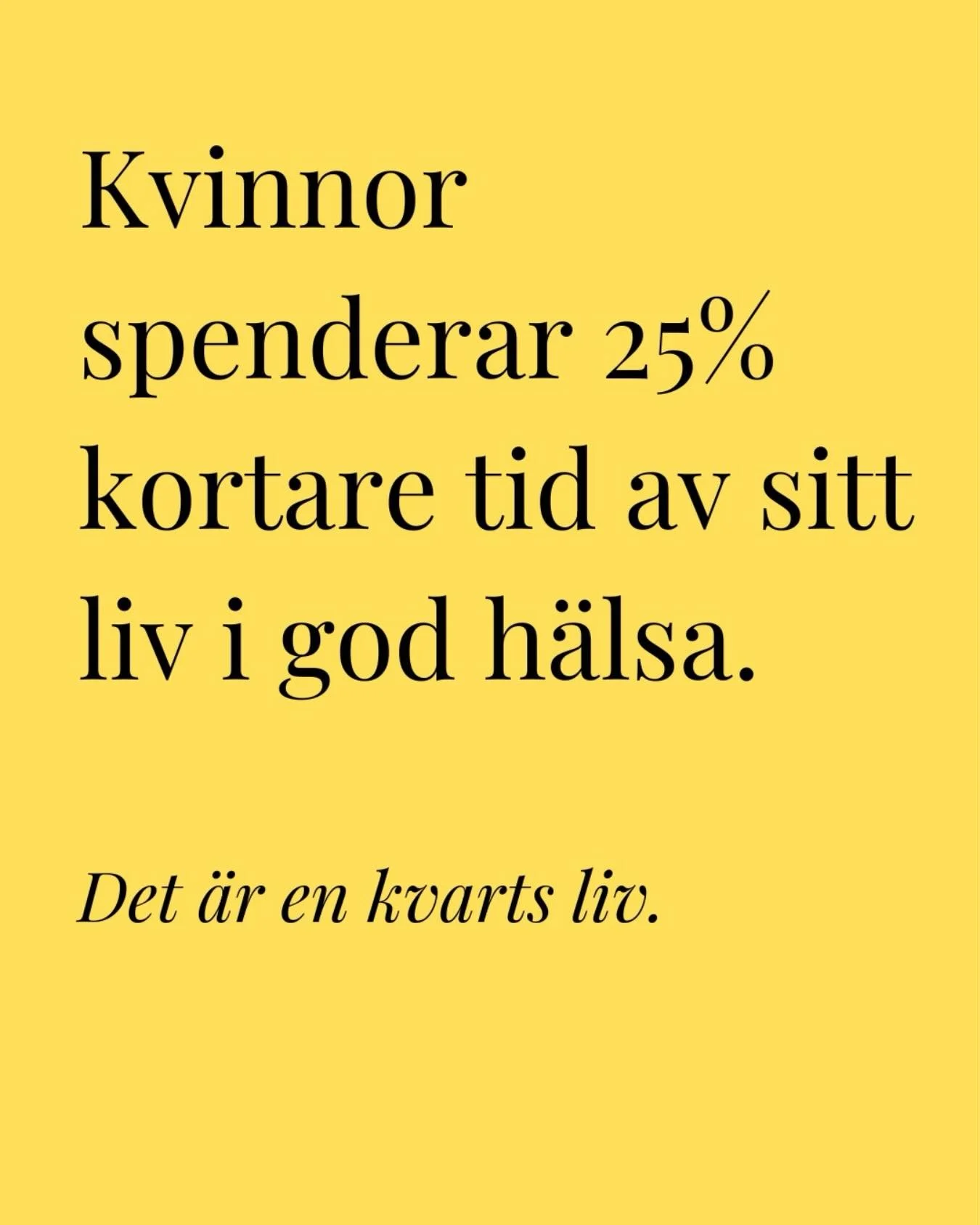 Kvinnor spenderar 25% kortare tid av sitt liv i god hälsa.

Det är en kvarts liv.